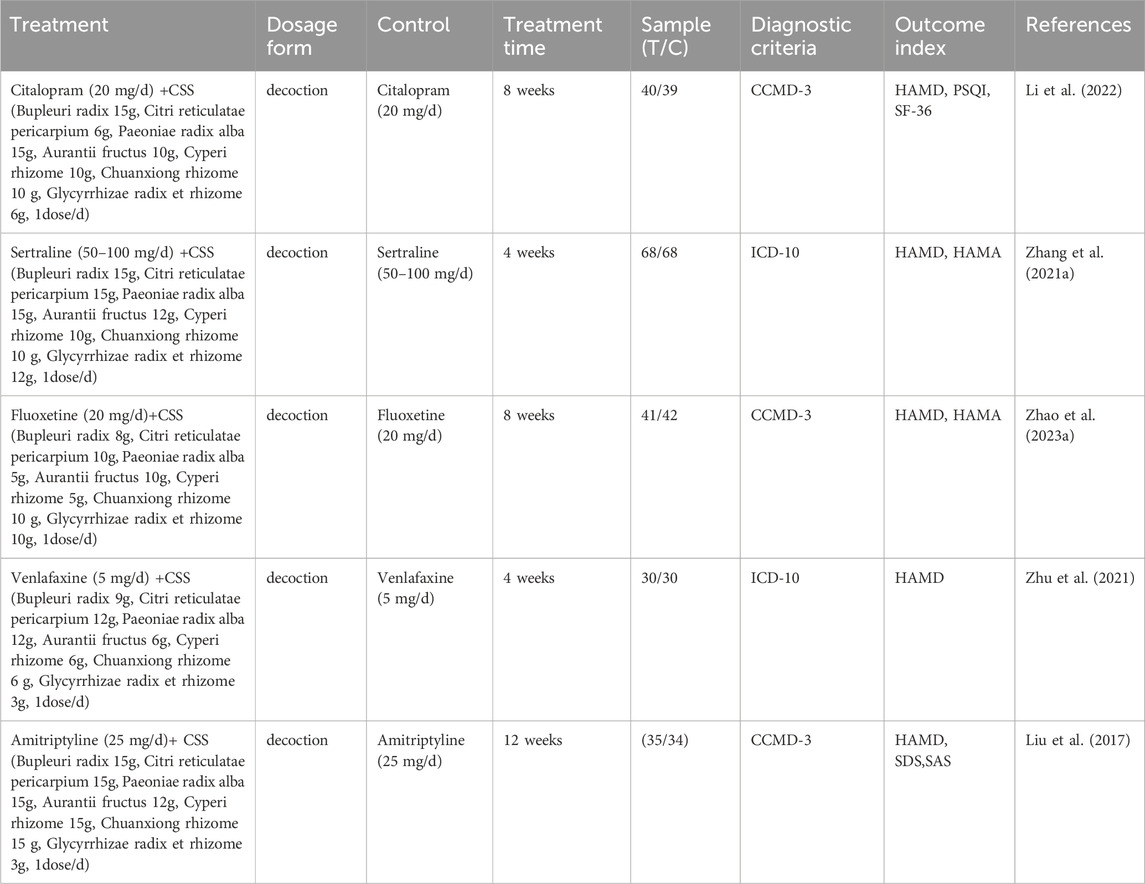 | Treatment | Dosage form | Control | Treatment time | Sample (T/C) | Diagnostic criteria | Outcome index | References |
|---|---|---|---|---|---|---|---|
| Citalopram (20 mg/d) +CSS (Bupleuri radix 15g, Citri reticulatae pericarpium 6g, Paeoniae radix alba 15g, Aurantii fructus 10g, Cyperi rhizome 10g, Chuanxiong rhizome 10 g, Glycyrrhizae radix et rhizome 6g, 1dose/d) | decoction | Citalopram (20 mg/d) | 8 weeks | 40/39 | CCMD-3 | HAMD, PSQI, SF-36 | Li et al. (2022) |
| Sertraline (50–100 mg/d) +CSS (Bupleuri radix 15g, Citri reticulatae pericarpium 15g, Paeoniae radix alba 15g, Aurantii fructus 12g, Cyperi rhizome 10g, Chuanxiong rhizome 10 g, Glycyrrhizae radix et rhizome 12g, 1dose/d) | decoction | Sertraline (50–100 mg/d) | 4 weeks | 68/68 | ICD-10 | HAMD, HAMA | Zhang et al. (2021a) |
| Fluoxetine (20 mg/d)+CSS (Bupleuri radix 8g, Citri reticulatae pericarpium 10g, Paeoniae radix alba 5g, Aurantii fructus 10g, Cyperi rhizome 5g, Chuanxiong rhizome 10 g, Glycyrrhizae radix et rhizome 10g, 1dose/d) | decoction | Fluoxetine (20 mg/d) | 8 weeks | 41/42 | CCMD-3 | HAMD, HAMA | Zhao et al. (2023a) |
| Venlafaxine (5 mg/d) +CSS (Bupleuri radix 9g, Citri reticulatae pericarpium 12g, Paeoniae radix alba 12g, Aurantii fructus 6g, Cyperi rhizome 6g, Chuanxiong rhizome 6 g, Glycyrrhizae radix et rhizome 3g, 1dose/d) | decoction | Venlafaxine (5 mg/d) | 4 weeks | 30/30 | ICD-10 | HAMD | Zhu et al. (2021) |
| Amitriptyline (25 mg/d)+ CSS (Bupleuri radix 15g, Citri reticulatae pericarpium 15g, Paeoniae radix alba 15g, Aurantii fructus 12g, Cyperi rhizome 15g, Chuanxiong rhizome 15 g, Glycyrrhizae radix et rhizome 3g, 1dose/d) | decoction | Amitriptyline (25 mg/d) | 12 weeks | (35/34) | CCMD-3 | HAMD, SDS,SAS | Liu et al. (2017) |